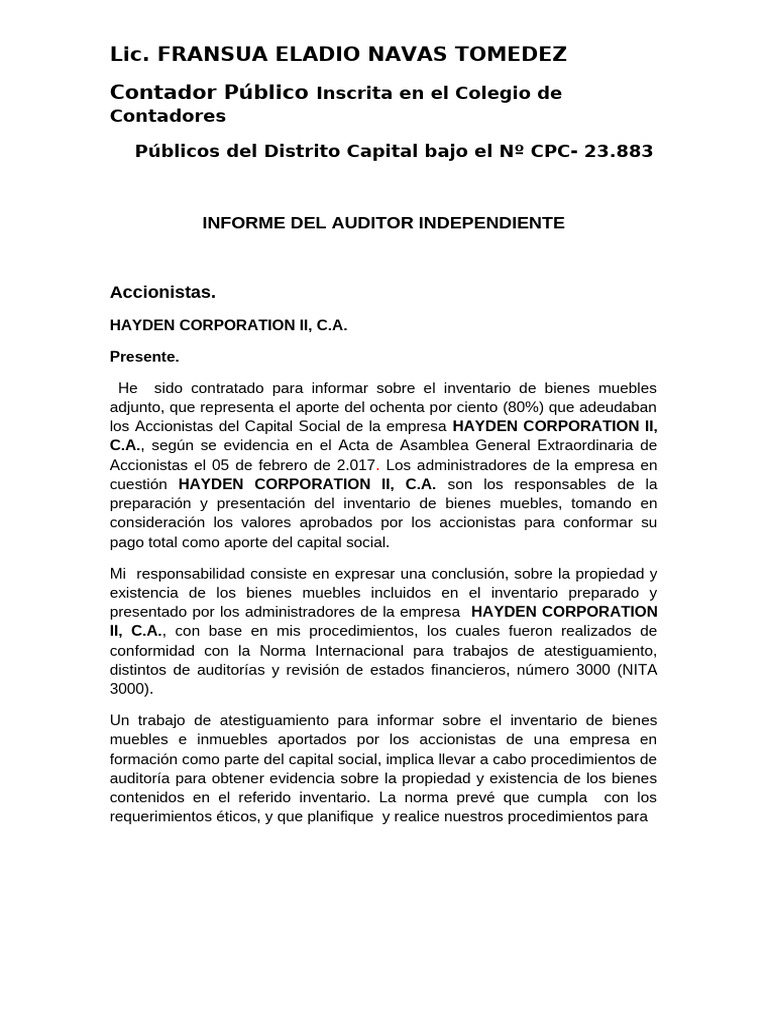 Lic. FRANSUA ELADIO NAVAS TOMEDEZ

Contador Público Inscrita en el Colegio de Contadores

Públicos del Distrito Capital bajo el Nº CPC- 23.883

INFORME DEL AUDITOR INDEPENDIENTE

Accionistas.

HAYDEN CORPORATION II, C.A.

Presente.

He sido contratado para informar sobre el inventario de bienes muebles adjunto, que representa el aporte del ochenta por ciento (80%) que adeudaban los Accionistas del Capital Social de la empresa HAYDEN CORPORATION II, C.A., según se evidencia en el Acta de Asamblea General Extraordinaria de Accionistas el 05 de febrero de 2.017. Los administradores de la empresa en cuestión HAYDEN CORPORATION II, C.A. son los responsables de la preparación y presentación del inventario de bienes muebles, tomando en consideración los valores aprobados por los accionistas para conformar su pago total como aporte del capital social.

Mi responsabilidad consiste en expresar una conclusión, sobre la propiedad y existencia de los bienes muebles incluidos en el inventario preparado y presentado por los administradores de la empresa HAYDEN CORPORATION II, C.A., con base en mis procedimientos, los cuales fueron realizados de conformidad con la Norma Internacional para trabajos de atestiguamiento, distintos de auditorías y revisión de estados financieros, número 3000 (NITA 3000).

Un trabajo de atestiguamiento para informar sobre el inventario de bienes muebles e inmuebles aportados por los accionistas de una empresa en formación como parte del capital social, implica llevar a cabo procedimientos de auditoría para obtener evidencia sobre la propiedad y existencia de los bienes contenidos en el referido inventario. La norma prevé que cumpla con los requerimientos éticos, y que planifique y realice nuestros procedimientos para